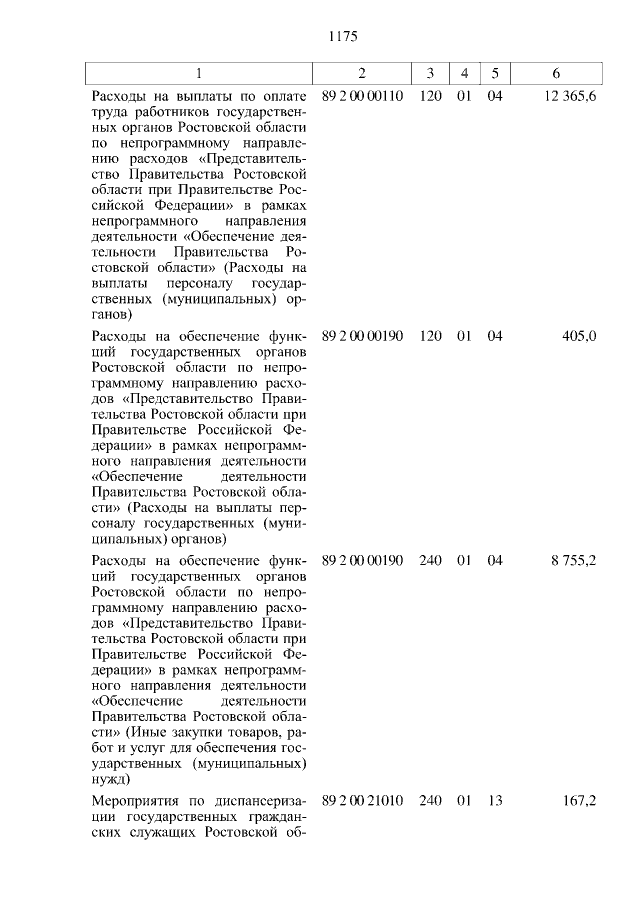 1175

| 1 | 2 | 3 | 4 | 5 | 6 |
|---|---|---|---|---|---|
| Расходы на выплаты по оплате труда работников государственных органов Ростовской области по непрограммному направлению расходов «Представительство Правительства Ростовской области при Правительстве Российской Федерации» в рамках непрограммного направления деятельности «Обеспечение деятельности Правительства Ростовской области» (Расходы на выплаты персоналу государственных (муниципальных) органов) | 89 2 00 00110 | 120 | 01 | 04 | 12 365,6 |
| Расходы на обеспечение функций государственных органов Ростовской области по непрограммному направлению расходов «Представительство Правительства Ростовской области при Правительстве Российской Федерации» в рамках непрограммного направления деятельности «Обеспечение деятельности Правительства Ростовской области» (Расходы на выплаты персоналу государственных (муниципальных) органов) | 89 2 00 00190 | 120 | 01 | 04 | 405,0 |
| Расходы на обеспечение функций государственных органов Ростовской области по непрограммному направлению расходов «Представительство Правительства Ростовской области при Правительстве Российской Федерации» в рамках непрограммного направления деятельности «Обеспечение деятельности Правительства Ростовской области» (Иные закупки товаров, работ и услуг для обеспечения государственных (муниципальных) нужд) | 89 2 00 00190 | 240 | 01 | 04 | 8 755,2 |
| Мероприятия по диспансеризации государственных гражданских служащих Ростовской об- | 89 2 00 21010 | 240 | 01 | 13 | 167,2 |